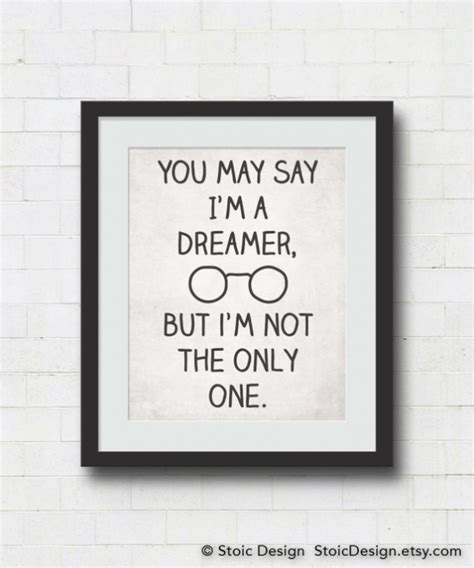 YOU MAY SAY I'M A DREAMER,

BUT I'M NOT THE ONLY ONE.

© Stoic Design StoicDesign.etsy.com